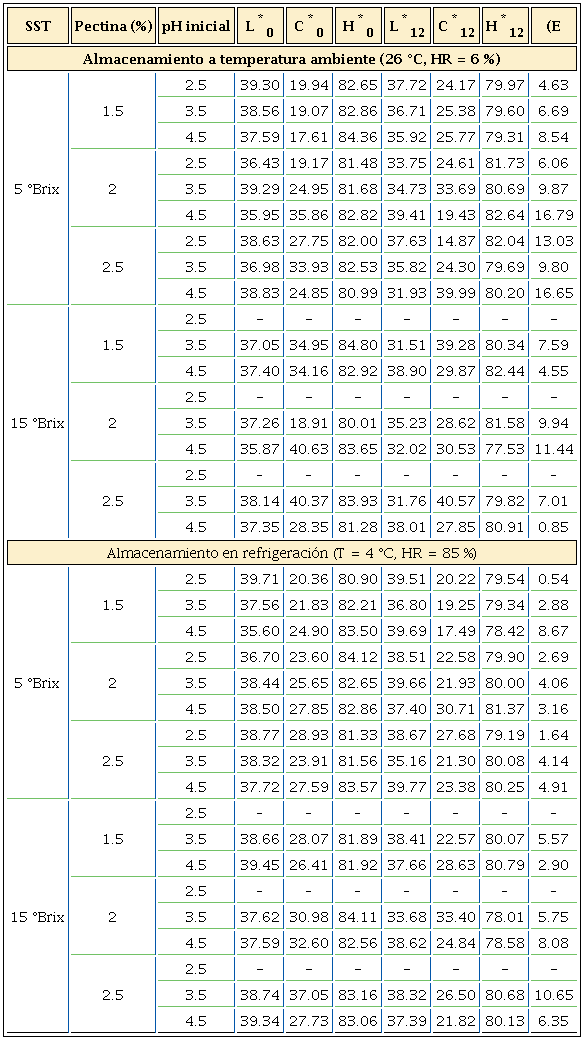 | SST | Pectina (%) | pH inicial | $L^*_0$ | $C^*_0$ | $H^*_0$ | $L^*_{12}$ | $C^*_{12}$ | $H^*_{12}$ | (E |
|---|---|---|---|---|---|---|---|---|---|
| Almacenamiento a temperatura ambiente (26 °C, HR = 6 %) | | | | | | | | | |
| 5 °Brix | 1.5 | 2.5 | 39.30 | 19.94 | 82.65 | 37.72 | 24.17 | 79.97 | 4.63 |
| | | 3.5 | 38.56 | 19.07 | 82.86 | 36.71 | 25.38 | 79.60 | 6.69 |
| | | 4.5 | 37.59 | 17.61 | 84.36 | 35.92 | 25.77 | 79.31 | 8.54 |
| | 2 | 2.5 | 36.43 | 19.17 | 81.48 | 33.75 | 24.61 | 81.73 | 6.06 |
| | | 3.5 | 39.29 | 24.95 | 81.68 | 34.73 | 33.69 | 80.69 | 9.87 |
| | | 4.5 | 35.95 | 35.86 | 82.82 | 39.41 | 19.43 | 82.64 | 16.79 |
| | 2.5 | 2.5 | 38.63 | 27.75 | 82.00 | 37.63 | 14.87 | 82.04 | 13.03 |
| | | 3.5 | 36.98 | 33.93 | 82.53 | 35.82 | 24.30 | 79.69 | 9.80 |
| | | 4.5 | 38.83 | 24.85 | 80.99 | 31.93 | 39.99 | 80.20 | 16.65 |
| 15 °Brix | 1.5 | 2.5 | - | - | - | - | - | - | - |
| | | 3.5 | 37.05 | 34.95 | 84.80 | 31.51 | 39.28 | 80.34 | 7.59 |
| | | 4.5 | 37.40 | 34.16 | 82.92 | 38.90 | 29.87 | 82.44 | 4.55 |
| | 2 | 2.5 | - | - | - | - | - | - | - |
| | | 3.5 | 37.26 | 18.91 | 80.01 | 35.23 | 28.62 | 81.58 | 9.94 |
| | | 4.5 | 35.87 | 40.63 | 83.65 | 32.02 | 30.53 | 77.53 | 11.44 |
| | 2.5 | 2.5 | - | - | - | - | - | - | - |
| | | 3.5 | 38.14 | 40.37 | 83.93 | 31.76 | 40.57 | 79.82 | 7.01 |
| | | 4.5 | 37.35 | 28.35 | 81.28 | 38.01 | 27.85 | 80.91 | 0.85 |
| Almacenamiento en refrigeración (T = 4 °C, HR = 85 %) | | | | | | | | | |
| 5 °Brix | 1.5 | 2.5 | 39.71 | 20.36 | 80.90 | 39.51 | 20.22 | 79.54 | 0.54 |
| | | 3.5 | 37.56 | 21.83 | 82.21 | 36.80 | 19.25 | 79.34 | 2.88 |
| | | 4.5 | 35.60 | 24.90 | 83.50 | 39.69 | 17.49 | 78.42 | 8.67 |
| | 2 | 2.5 | 36.70 | 23.60 | 84.12 | 38.51 | 22.58 | 79.90 | 2.69 |
| | | 3.5 | 38.44 | 25.65 | 82.65 | 39.66 | 21.93 | 80.00 | 4.06 |
| | | 4.5 | 38.50 | 27.85 | 82.86 | 37.40 | 30.71 | 81.37 | 3.16 |
| | 2.5 | 2.5 | 38.77 | 28.93 | 81.33 | 38.67 | 27.68 | 79.19 | 1.64 |
| | | 3.5 | 38.32 | 23.91 | 81.56 | 35.16 | 21.30 | 80.08 | 4.14 |
| | | 4.5 | 37.72 | 27.59 | 83.57 | 39.77 | 23.38 | 80.25 | 4.91 |
| 15 °Brix | 1.5 | 2.5 | - | - | - | - | - | - | - |
| | | 3.5 | 38.66 | 28.07 | 81.89 | 38.41 | 22.57 | 80.07 | 5.57 |
| | | 4.5 | 39.45 | 26.41 | 81.92 | 37.66 | 28.63 | 80.79 | 2.90 |
| | 2 | 2.5 | - | - | - | - | - | - | - |
| | | 3.5 | 37.62 | 30.98 | 84.11 | 33.68 | 33.40 | 78.01 | 5.75 |
| | | 4.5 | 37.59 | 32.60 | 82.56 | 38.62 | 24.84 | 78.58 | 8.08 |
| | 2.5 | 2.5 | - | - | - | - | - | - | - |
| | | 3.5 | 38.74 | 37.05 | 83.16 | 38.32 | 26.50 | 80.68 | 10.65 |
| | | 4.5 | 39.34 | 27.73 | 83.06 | 37.39 | 21.82 | 80.13 | 6.35 |